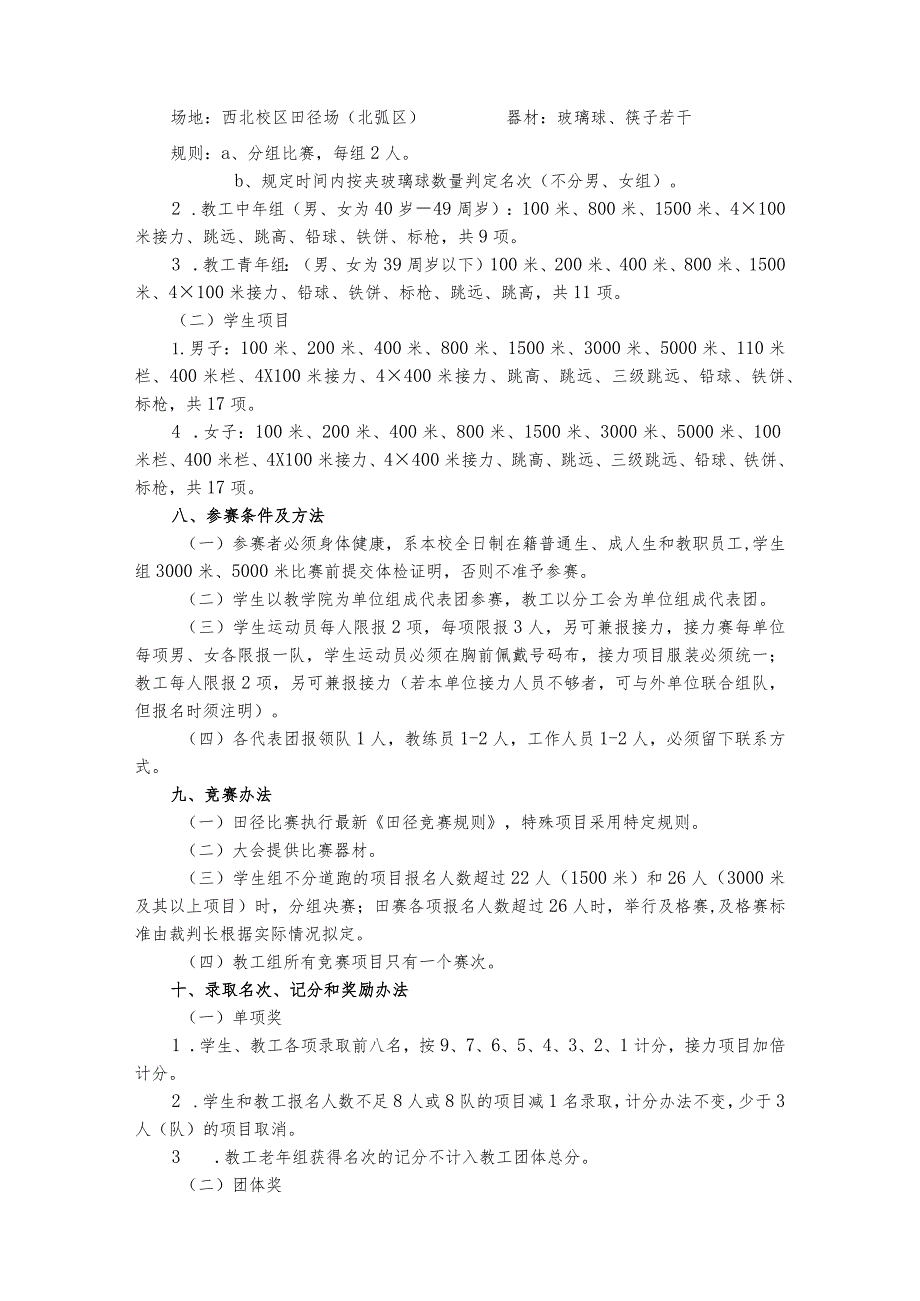 场地：西北校区田径场（北弧区）　　　　器材：玻璃球、筷子若干

规则：a、分组比赛，每组2人。

b、规定时间内按夹玻璃球数量判定名次（不分男、女组）。

2．教工中年组（男、女为40岁—49周岁）：100米、800米、1500米、4×100米接力、跳远、跳高、铅球、铁饼、标枪，共9项。

3．教工青年组：（男、女为39周岁以下）100米、200米、400米、800米、1500米、4×100米接力、铅球、铁饼、标枪、跳远、跳高，共11项。

（二）学生项目

1.男子：100米、200米、400米、800米、1500米、3000米、5000米、110米栏、400米栏、4X100米接力、4×400米接力、跳高、跳远、三级跳远、铅球、铁饼、标枪，共17项。

4．女子：100米、200米、400米、800米、1500米、3000米、5000米、100米栏、400米栏、4X100米接力、4×400米接力、跳高、跳远、三级跳远、铅球、铁饼、标枪，共17项。

八、参赛条件及方法

（一）参赛者必须身体健康，系本校全日制在籍普通生、成人生和教职员工,学生组3000米、5000米比赛前提交体检证明，否则不准予参赛。

（二）学生以教学院为单位组成代表团参赛，教工以分工会为单位组成代表团。

（三）学生运动员每人限报2项，每项限报3人，另可兼报接力，接力赛每单位每项男、女各限报一队，学生运动员必须在胸前佩戴号码布，接力项目服装必须统一；教工每人限报2项，另可兼报接力（若本单位接力人员不够者，可与外单位联合组队，但报名时须注明）。

（四）各代表团报领队1人，教练员1-2人，工作人员1-2人，必须留下联系方式。

九、竞赛办法

（一）田径比赛执行最新《田径竞赛规则》，特殊项目采用特定规则。

（二）大会提供比赛器材。

（三）学生组不分道跑的项目报名人数超过22人（1500米）和26人（3000米及其以上项目）时，分组决赛；田赛各项报名人数超过26人时，举行及格赛,及格赛标准由裁判长根据实际情况拟定。

（四）教工组所有竞赛项目只有一个赛次。

十、录取名次、记分和奖励办法

（一）单项奖

1．学生、教工各项录取前八名，按9、7、6、5、4、3、2、1计分，接力项目加倍计分。

2．学生和教工报名人数不足8人或8队的项目减1名录取，计分办法不变，少于3人（队）的项目取消。

3　．教工老年组获得名次的记分不计入教工团体总分。

（二）团体奖